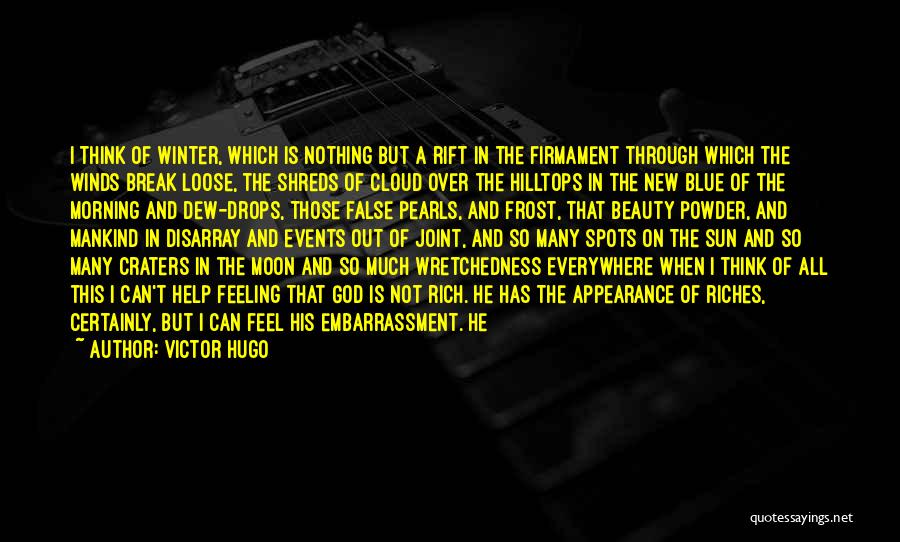 I THINK OF WINTER, WHICH IS NOTHING BUT A RIFT IN THE FIRMAMENT THROUGH WHICH THE WINDS BREAK LOOSE, THE SHREDS OF CLOUD OVER THE HILLTOPS IN THE NEW BLUE OF THE MORNING AND DEW-DROPS, THOSE FALSE PEARLS, AND FROST, THAT BEAUTY POWDER, AND MANKIND IN DISARRAY AND EVENTS OUT OF JOINT, AND SO MANY SPOTS ON THE SUN AND SO MANY CRATERS IN THE MOON AND SO MUCH WRETCHEDNESS EVERYWHERE WHEN I THINK OF ALL THIS I CAN'T HELP FEELING THAT GOD IS NOT RICH. HE HAS THE APPEARANCE OF RICHES, CERTAINLY, BUT I CAN FEEL HIS EMBARRASSMENT. HE

~ AUTHOR: VICTOR HUGO

quotessayings.net